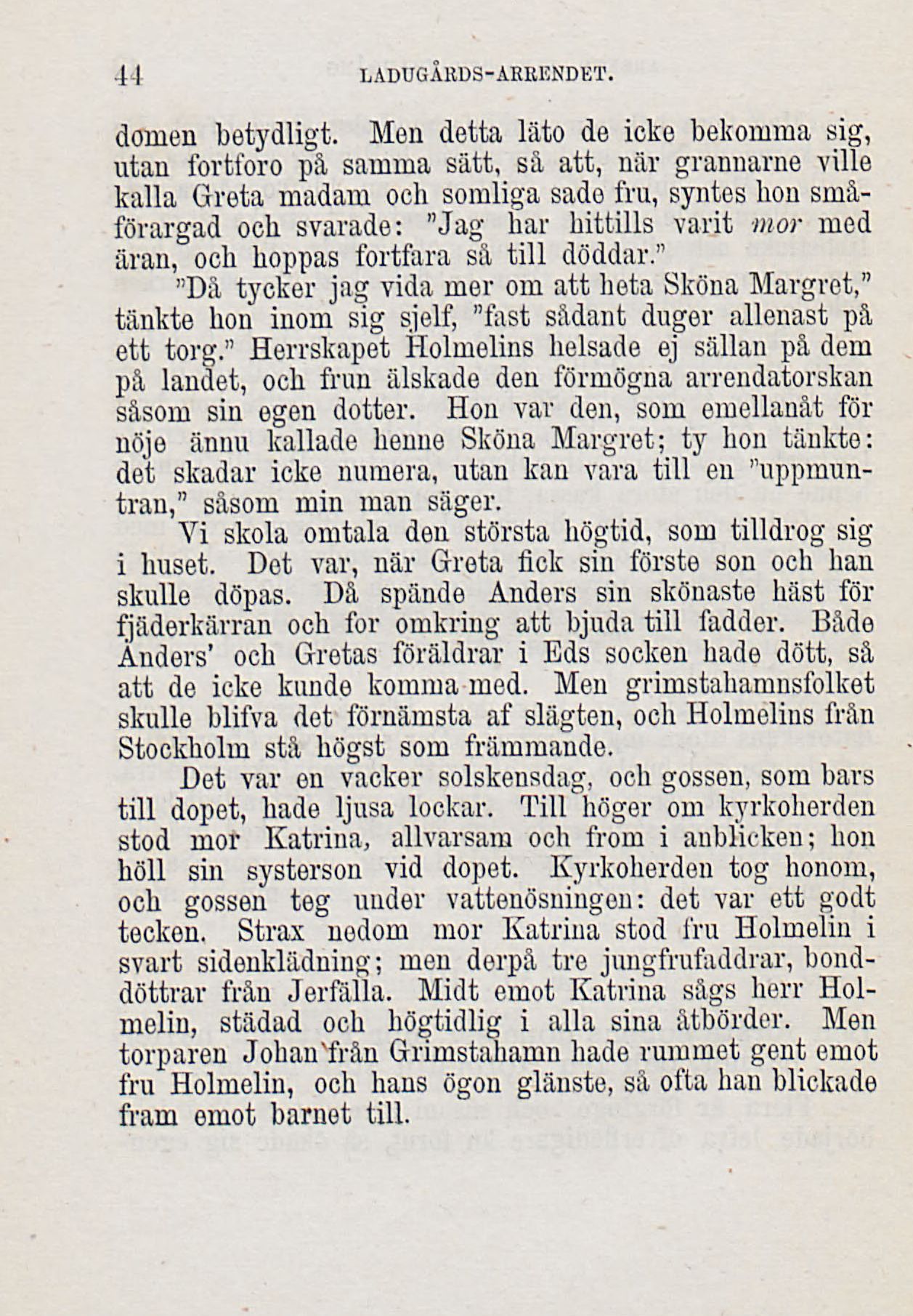 44 LADUGÅRDS-ARRENDET.

domen betydligt. Men detta läto de icke bekomma sig, utan fortforo på samma sätt, så att, när grannarne ville kalla Greta madam och somliga sade fru, syntes hon småförargad och svarade: "Jag har hittills varit mor med äran, och hoppas fortfara så till döddar."

"Då tycker jag vida mer om att heta Sköna Margret," tänkte hon inom sig sjelf, "fast sådant duger allenast på ett torg." Herrskapet Holmelins helsade ej sällan på dem på landet, och frun älskade den förmögna arrendatorskan såsom sin egen dotter. Hon var den, som emellanåt för nöje ännu kallade henne Sköna Margret; ty hon tänkte: det skadar icke numera, utan kan vara till en "uppmuntran," såsom min man säger.

Vi skola omtala den största högtid, som tilldrog sig i huset. Det var, när Greta fick sin förste son och han skulle döpas. Då spände Anders sin skönaste häst för fjäderkärran och for omkring att bjuda till fadder. Både Anders' och Gretas föräldrar i Eds socken hade dött, så att de icke kunde komma med. Men grimstahamnsfolket skulle blifva det förnämsta af slägten, och Holmelins från Stockholm stå högst som främmande.

Det var en vacker solskensdag, och gossen, som bars till dopet, hade ljusa lockar. Till höger om kyrkoherden stod mor Katrina, allvarsam och from i anblicken; hon höll sin systerson vid dopet. Kyrkoherden tog honom, och gossen teg under vattenösningen: det var ett godt tecken. Strax nedom mor Katrina stod fru Holmelin i svart sidenklädning; men derpå tre jungfrufaddrar, bonddöttrar från Jerfälla. Midt emot Katrina sågs herr Holmelin, städad och högtidlig i alla sina åtbörder. Men torparen Johan från Grimstahamn hade rummet gent emot fru Holmelin, och hans ögon glänste, så ofta han blickade fram emot barnet till.